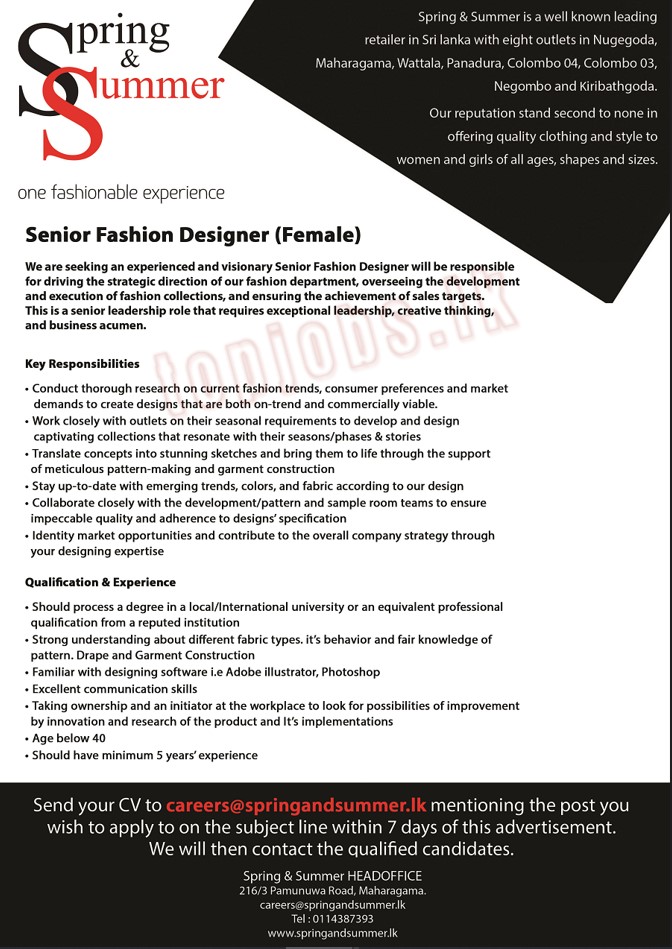 Spring & Summer

one fashionable experience

Spring & Summer is a well known leading retailer in Sri lanka with eight outlets in Nugegoda, Maharagama, Wattala, Panadura, Colombo 04, Colombo 03, Negombo and Kiribathgoda.

Our reputation stand second to none in offering quality clothing and style to women and girls of all ages, shapes and sizes.

Senior Fashion Designer (Female)

We are seeking an experienced and visionary Senior Fashion Designer will be responsible for driving the strategic direction of our fashion department, overseeing the development and execution of fashion collections, and ensuring the achievement of sales targets. This is a senior leadership role that requires exceptional leadership, creative thinking, and business acumen.

topjobs.lk

Key Responsibilities

• Conduct thorough research on current fashion trends, consumer preferences and market demands to create designs that are both on-trend and commercially viable.
• Work closely with outlets on their seasonal requirements to develop and design captivating collections that resonate with their seasons/phases & stories
• Translate concepts into stunning sketches and bring them to life through the support of meticulous pattern-making and garment construction
• Stay up-to-date with emerging trends, colors, and fabric according to our design
• Collaborate closely with the development/pattern and sample room teams to ensure impeccable quality and adherence to designs' specification
• Identity market opportunities and contribute to the overall company strategy through your designing expertise

Qualification & Experience

• Should process a degree in a local/International university or an equivalent professional qualification from a reputed institution
• Strong understanding about different fabric types. it's behavior and fair knowledge of pattern. Drape and Garment Construction
• Familiar with designing software i.e Adobe illustrator, Photoshop
• Excellent communication skills
• Taking ownership and an initiator at the workplace to look for possibilities of improvement by innovation and research of the product and It's implementations
• Age below 40
• Should have minimum 5 years' experience

Send your CV to careers@springandsummer.lk mentioning the post you wish to apply to on the subject line within 7 days of this advertisement. We will then contact the qualified candidates.

Spring & Summer HEADOFFICE
216/3 Pamunuwa Road, Maharagama.
careers@springandsummer.lk
Tel : 0114387393
www.springandsummer.lk